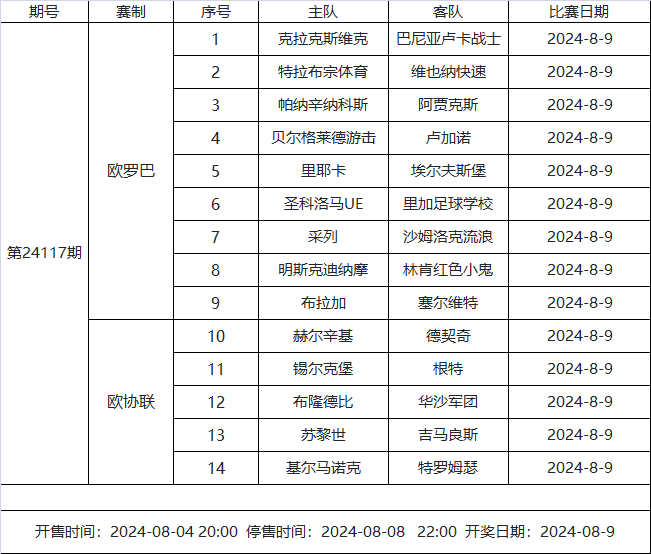 | 期号 | 赛制 | 序号 | 主队 | 客队 | 比赛日期 |
|---|---|---|---|---|---|
| 第24117期 | 欧罗巴 | 1 | 克拉克斯维克 | 巴尼亚卢卡战士 | 2024-8-9 |
| | | 2 | 特拉布宗体育 | 维也纳快速 | 2024-8-9 |
| | | 3 | 帕纳辛纳科斯 | 阿贾克斯 | 2024-8-9 |
| | | 4 | 贝尔格莱德游击 | 卢加诺 | 2024-8-9 |
| | | 5 | 里耶卡 | 埃尔夫斯堡 | 2024-8-9 |
| | | 6 | 圣科洛马UE | 里加足球学校 | 2024-8-9 |
| | | 7 | 采列 | 沙姆洛克流浪 | 2024-8-9 |
| | | 8 | 明斯克迪纳摩 | 林肯红色小鬼 | 2024-8-9 |
| | | 9 | 布拉加 | 塞尔维特 | 2024-8-9 |
| | 欧协联 | 10 | 赫尔辛基 | 德契奇 | 2024-8-9 |
| | | 11 | 锡尔克堡 | 根特 | 2024-8-9 |
| | | 12 | 布隆德比 | 华沙军团 | 2024-8-9 |
| | | 13 | 苏黎世 | 吉马良斯 | 2024-8-9 |
| | | 14 | 基尔马诺克 | 特罗姆瑟 | 2024-8-9 |

开售时间：2024-08-04 20:00 停售时间：2024-08-08 22:00 开奖日期：2024-08-9